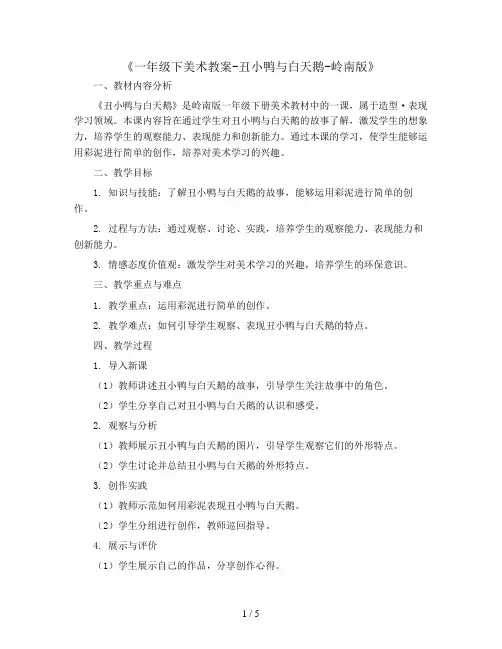 《一年级下美术教案-丑小鸭与白天鹅-岭南版》

一、教材内容分析

《丑小鸭与白天鹅》是岭南版一年级下册美术教材中的一课，属于造型·表现学习领域。本课内容旨在通过学生对丑小鸭与白天鹅的故事了解，激发学生的想象力，培养学生的观察能力、表现能力和创新能力。通过本课的学习，使学生能够运用彩泥进行简单的创作，培养对美术学习的兴趣。

二、教学目标

1. 知识与技能：了解丑小鸭与白天鹅的故事，能够运用彩泥进行简单的创作。

2. 过程与方法：通过观察、讨论、实践，培养学生的观察能力、表现能力和创新能力。

3. 情感态度价值观：激发学生对美术学习的兴趣，培养学生的环保意识。

三、教学重点与难点

1. 教学重点：运用彩泥进行简单的创作。

2. 教学难点：如何引导学生观察、表现丑小鸭与白天鹅的特点。

四、教学过程

1. 导入新课

（1）教师讲述丑小鸭与白天鹅的故事，引导学生关注故事中的角色。

（2）学生分享自己对丑小鸭与白天鹅的认识和感受。

2. 观察与分析

（1）教师展示丑小鸭与白天鹅的图片，引导学生观察它们的外形特点。

（2）学生讨论并总结丑小鸭与白天鹅的外形特点。

3. 创作实践

（1）教师示范如何用彩泥表现丑小鸭与白天鹅。

（2）学生分组进行创作，教师巡回指导。

4. 展示与评价

（1）学生展示自己的作品，分享创作心得。

1 / 5